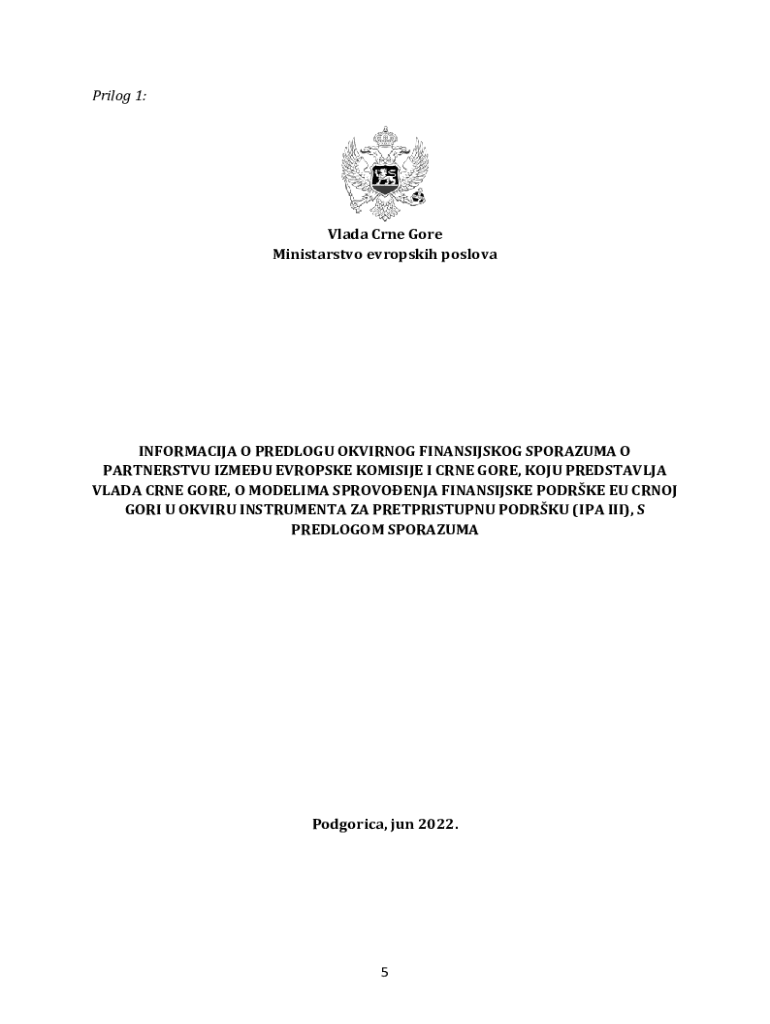 Prilog 1:

Vlada Crne Gore
Ministarstvo evropskih poslova

INFORMACIJA O PREDLOGU OKVIRNOG FINANSIJSKOG SPORAZUMA O PARTNERSTVU IZMEĐU EVROPSKE KOMISIJE I CRNE GORE, KOJU PREDSTAVLJA VLADA CRNE GORE, O MODELIMA SPROVOĐENJA FINANSIJSKE PODRŠKE EU CRNOJ GORI U OKVIRU INSTRUMENTA ZA PRETPRISTUPNU PODRŠKU (IPA III), S PREDLOGOM SPORAZUMA

Podgorica, jun 2022.

5